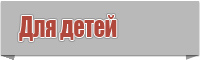 Для детей